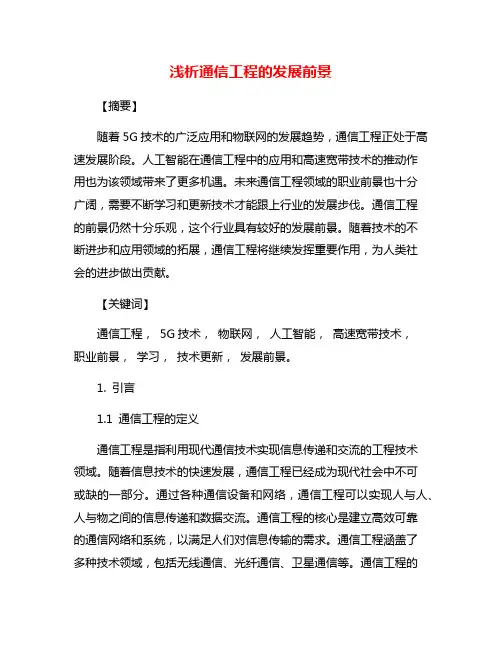 浅析通信工程的发展前景

【摘要】

随着 5G 技术的广泛应用和物联网的发展趋势，通信工程正处于高速发展阶段。人工智能在通信工程中的应用和高速宽带技术的推动作用也为该领域带来了更多机遇。未来通信工程领域的职业前景也十分广阔，需要不断学习和更新技术才能跟上行业的发展步伐。通信工程的前景仍然十分乐观，这个行业具有较好的发展前景。随着技术的不断进步和应用领域的拓展，通信工程将继续发挥重要作用，为人类社会的进步做出贡献。

【关键词】

通信工程， 5G 技术， 物联网， 人工智能， 高速宽带技术， 职业前景， 学习， 技术更新， 发展前景。

1. 引言

1.1 通信工程的定义

通信工程是指利用现代通信技术实现信息传递和交流的工程技术领域。随着信息技术的快速发展，通信工程已经成为现代社会中不可或缺的一部分。通过各种通信设备和网络，通信工程可以实现人与人、人与物之间的信息传递和数据交流。通信工程的核心是建立高效可靠的通信网络和系统，以满足人们对信息传输的需求。通信工程涵盖了多种技术领域，包括无线通信、光纤通信、卫星通信等。通信工程的